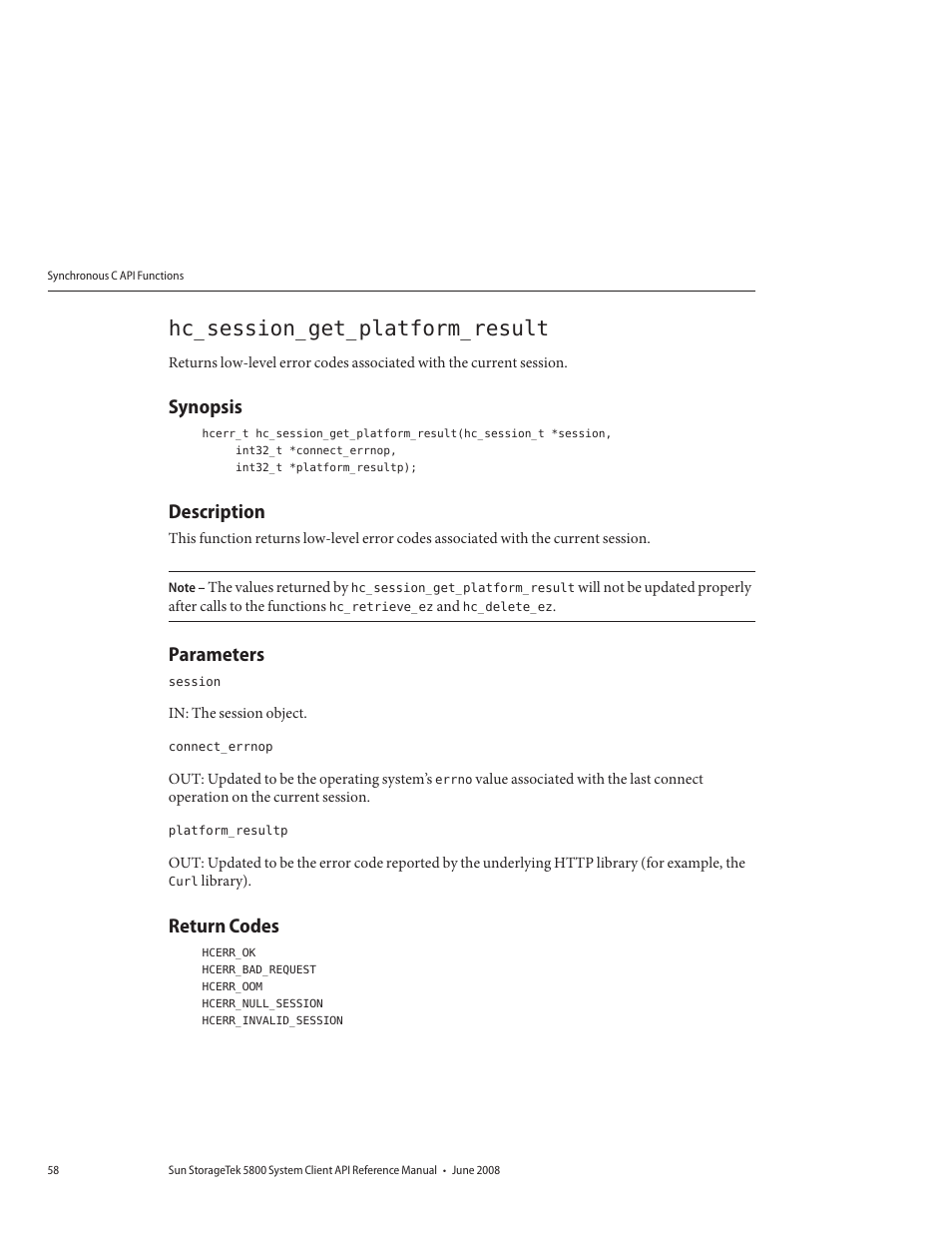 Synchronous C API Functions

hc_session_get_platform_result

Returns low-level error codes associated with the current session.

Synopsis

hcerr_t hc_session_get_platform_result(hc_session_t *session,
int32_t *connect_errnop,
int32_t *platform_resultp);

Description

This function returns low-level error codes associated with the current session.

Note – The values returned by hc_session_get_platform_result will not be updated properly after calls to the functions hc_retrieve_ez and hc_delete_ez.

Parameters

session

IN: The session object.

connect_errnop

OUT: Updated to be the operating system's errno value associated with the last connect operation on the current session.

platform_resultp

OUT: Updated to be the error code reported by the underlying HTTP library (for example, the Curl library).

Return Codes

HCERR_OK
HCERR_BAD_REQUEST
HCERR_OOM
HCERR_NULL_SESSION
HCERR_INVALID_SESSION

58

Sun StorageTek 5800 System Client API Reference Manual • June 2008